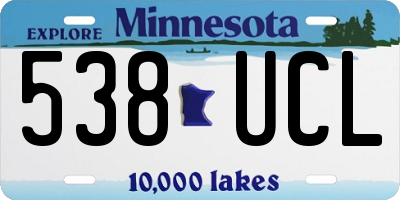 EXPLORE Minnesota

538 UCL

10,000 lakes